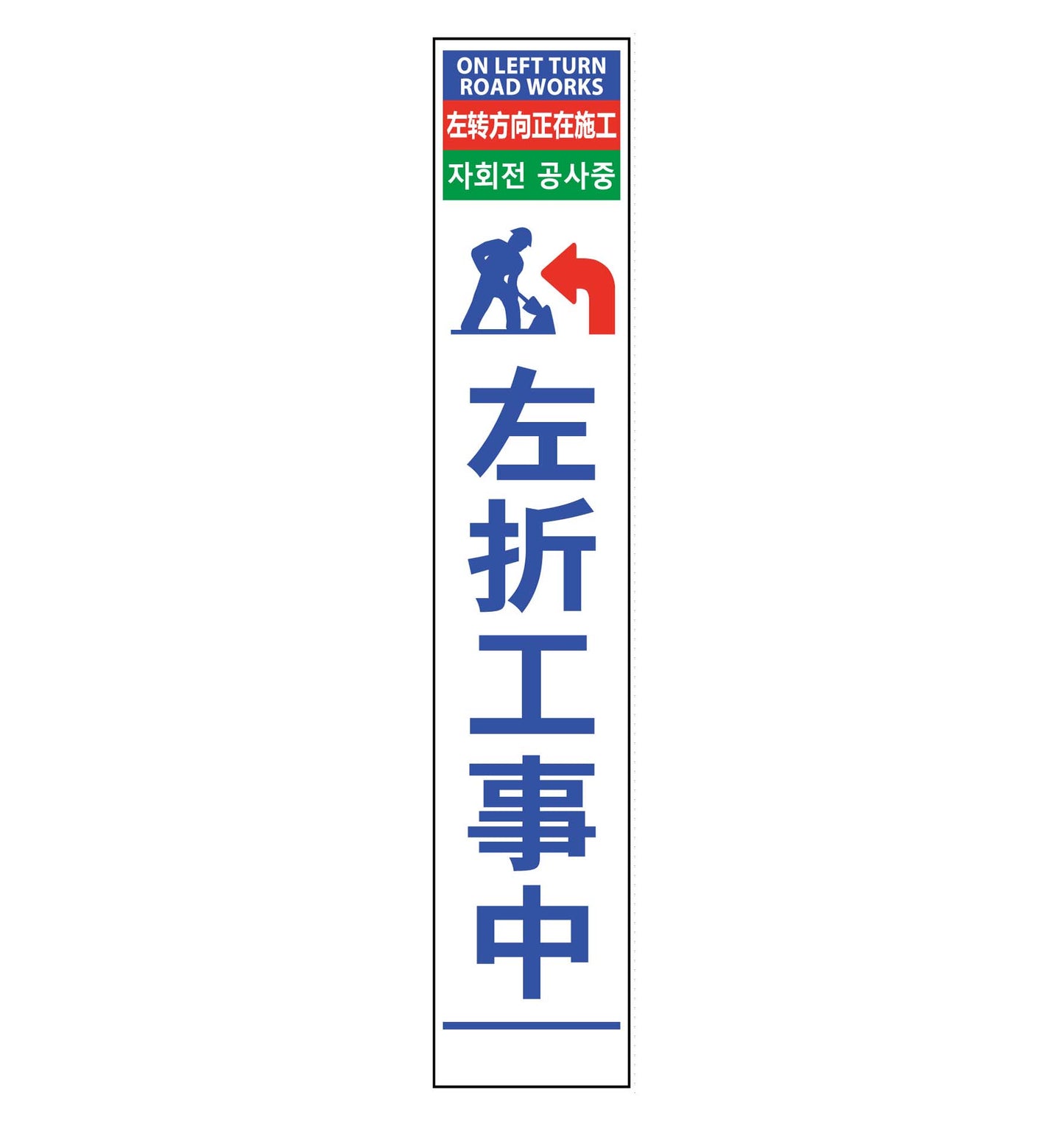 ON LEFT TURN ROAD WORKS

左转方向正在施工

자회전 공사중

左折工事中